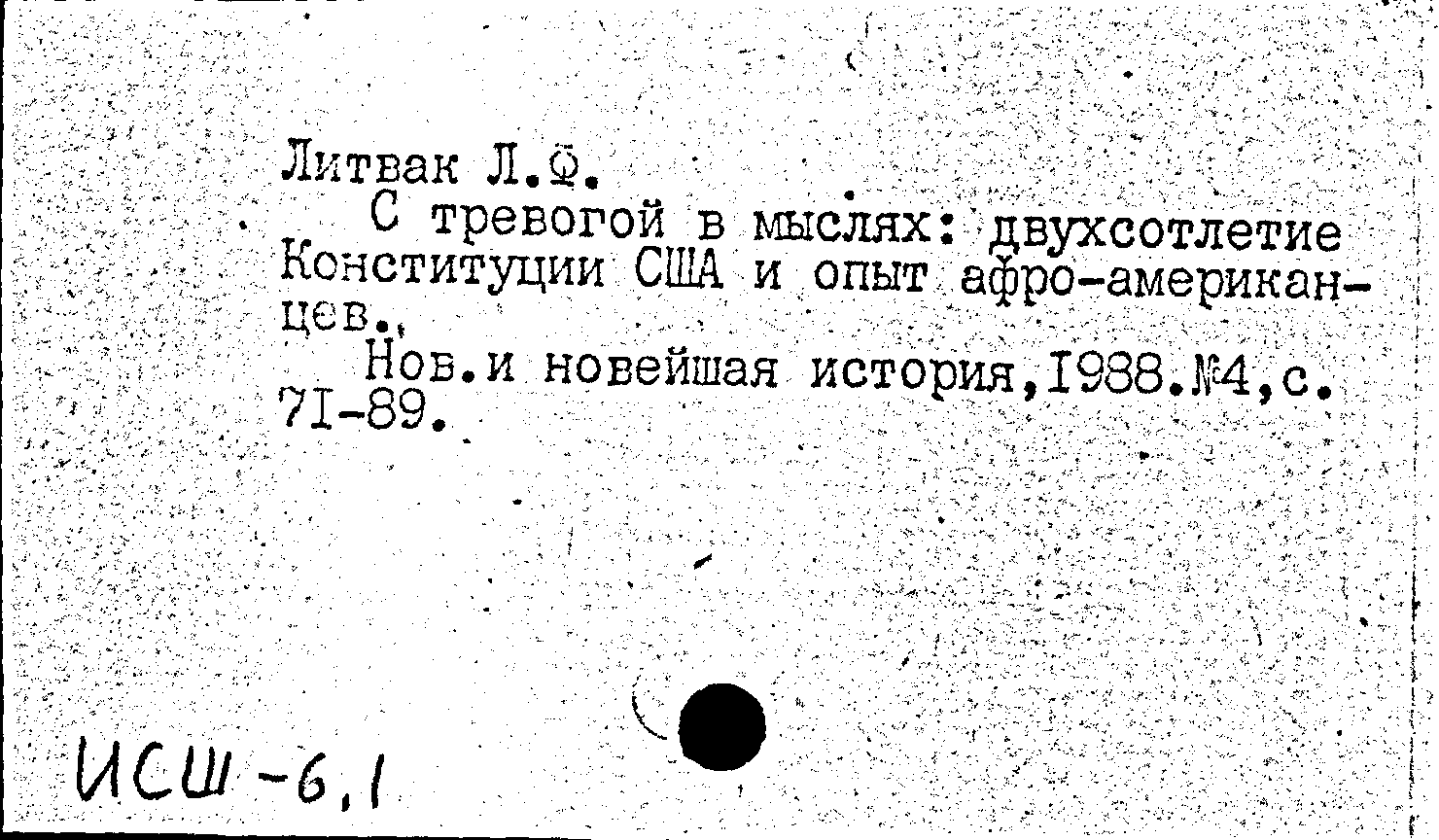 Литвак Л.Ф.

С тревогой в мыслях: двухсотлетие Конституции США и опыт афро-американцев.,

Нов.и новейшая история,1988.№4,с. 71-89.

ИСШ-6,1